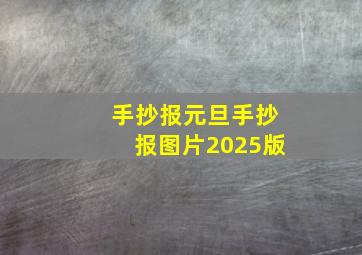 手抄报元旦手抄报图片2025版